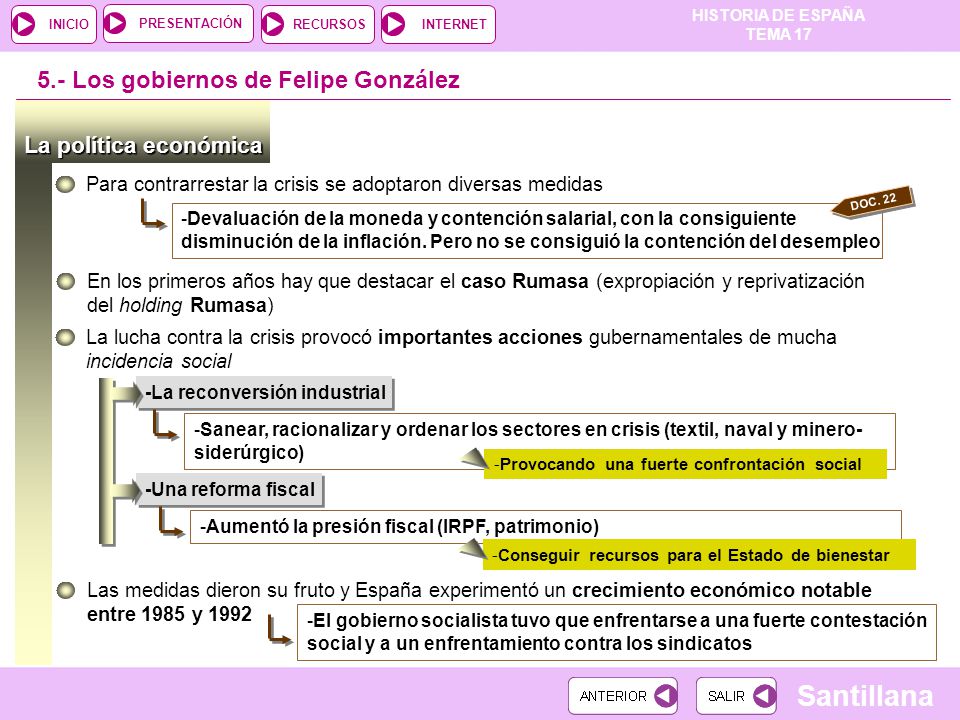 INICIO PRESENTACIÓN RECURSOS INTERNET

HISTORIA DE ESPAÑA
TEMA 17

5.- Los gobiernos de Felipe González

La política económica

Para contrarrestar la crisis se adoptaron diversas medidas

DOC. 22

-Devaluación de la moneda y contención salarial, con la consiguiente disminución de la inflación. Pero no se consiguió la contención del desempleo

En los primeros años hay que destacar el caso Rumasa (expropiación y reprivatización del holding Rumasa)

La lucha contra la crisis provocó importantes acciones gubernamentales de mucha incidencia social

-La reconversión industrial

-Sanear, racionalizar y ordenar los sectores en crisis (textil, naval y minero-siderúrgico)

-Provocando una fuerte confrontación social

-Una reforma fiscal

-Aumentó la presión fiscal (IRPF, patrimonio)

-Conseguir recursos para el Estado de bienestar

Las medidas dieron su fruto y España experimentó un crecimiento económico notable entre 1985 y 1992

-El gobierno socialista tuvo que enfrentarse a una fuerte contestación social y a un enfrentamiento contra los sindicatos

ANTERIOR SALIR Santillana